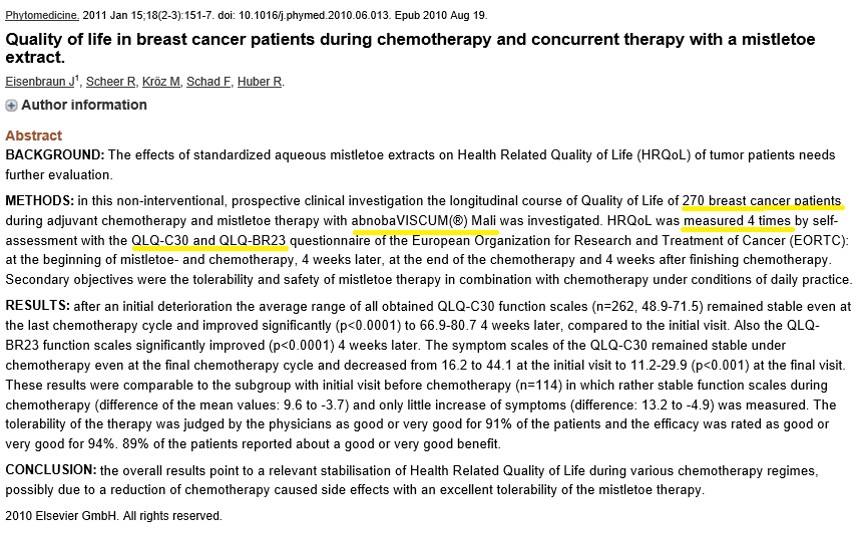 Phytomedicine. 2011 Jan 15;18(2-3):151-7. doi: 10.1016/j.phymed.2010.06.013. Epub 2010 Aug 19.

Quality of life in breast cancer patients during chemotherapy and concurrent therapy with a mistletoe extract.

Eisenbraun J$^1$, Scheer R, Kröz M, Schad F, Huber R.

Author information

Abstract

BACKGROUND: The effects of standardized aqueous mistletoe extracts on Health Related Quality of Life (HRQoL) of tumor patients needs further evaluation.

METHODS: in this non-interventional, prospective clinical investigation the longitudinal course of Quality of Life of 270 breast cancer patients during adjuvant chemotherapy and mistletoe therapy with abnobaVISCUM(®) Mali was investigated. HRQoL was measured 4 times by self-assessment with the QLQ-C30 and QLQ-BR23 questionnaire of the European Organization for Research and Treatment of Cancer (EORTC): at the beginning of mistletoe- and chemotherapy, 4 weeks later, at the end of the chemotherapy and 4 weeks after finishing chemotherapy. Secondary objectives were the tolerability and safety of mistletoe therapy in combination with chemotherapy under conditions of daily practice.

RESULTS: after an initial deterioration the average range of all obtained QLQ-C30 function scales (n=262, 48.9-71.5) remained stable even at the last chemotherapy cycle and improved significantly (p<0.0001) to 66.9-80.7 4 weeks later, compared to the initial visit. Also the QLQ-BR23 function scales significantly improved (p<0.0001) 4 weeks later. The symptom scales of the QLQ-C30 remained stable under chemotherapy even at the final chemotherapy cycle and decreased from 16.2 to 44.1 at the initial visit to 11.2-29.9 (p<0.001) at the final visit. These results were comparable to the subgroup with initial visit before chemotherapy (n=114) in which rather stable function scales during chemotherapy (difference of the mean values: 9.6 to -3.7) and only little increase of symptoms (difference: 13.2 to -4.9) was measured. The tolerability of the therapy was judged by the physicians as good or very good for 91% of the patients and the efficacy was rated as good or very good for 94%. 89% of the patients reported about a good or very good benefit.

CONCLUSION: the overall results point to a relevant stabilisation of Health Related Quality of Life during various chemotherapy regimes, possibly due to a reduction of chemotherapy caused side effects with an excellent tolerability of the mistletoe therapy.

2010 Elsevier GmbH. All rights reserved.